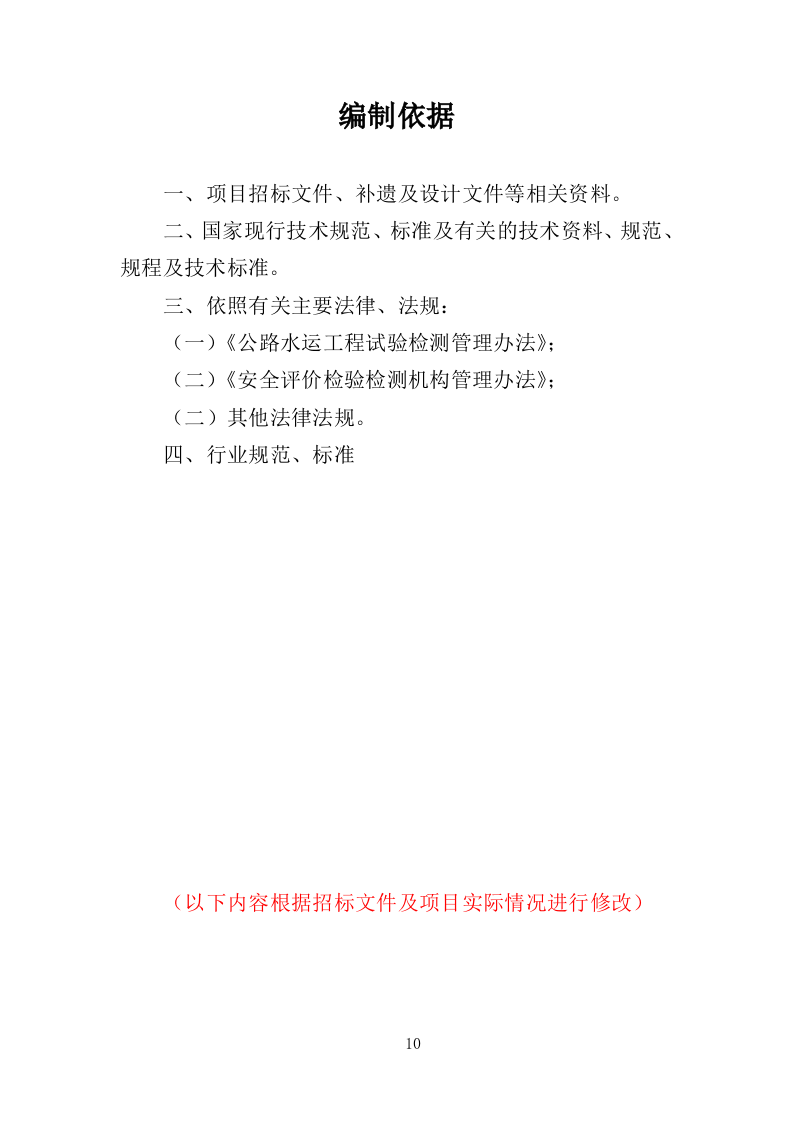 编制依据

一、项目招标文件、补遗及设计文件等相关资料。

二、国家现行技术规范、标准及有关的技术资料、规范、规程及技术标准。

三、依照有关主要法律、法规：

（一）《公路水运工程试验检测管理办法》；

（二）《安全评价检验检测机构管理办法》；

（二）其他法律法规。

四、行业规范、标准

（以下内容根据招标文件及项目实际情况进行修改）

10